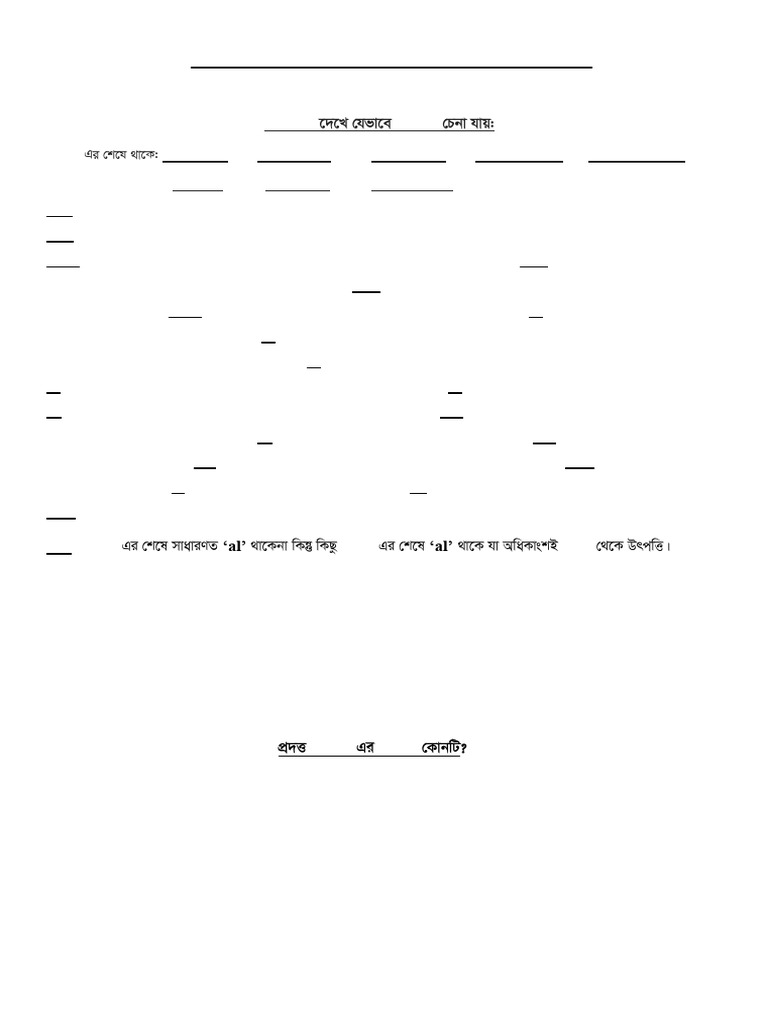 দেখে যেভাবে চেনা যায়:

এর শেষে থাকে:

এর শেষে সাধারণত 'al' থাকেনা কিন্তু কিছু এর শেষে 'al' থাকে যা অধিকাংশই থেকে উৎপত্তি।

প্রদত্ত এর কোনটি?